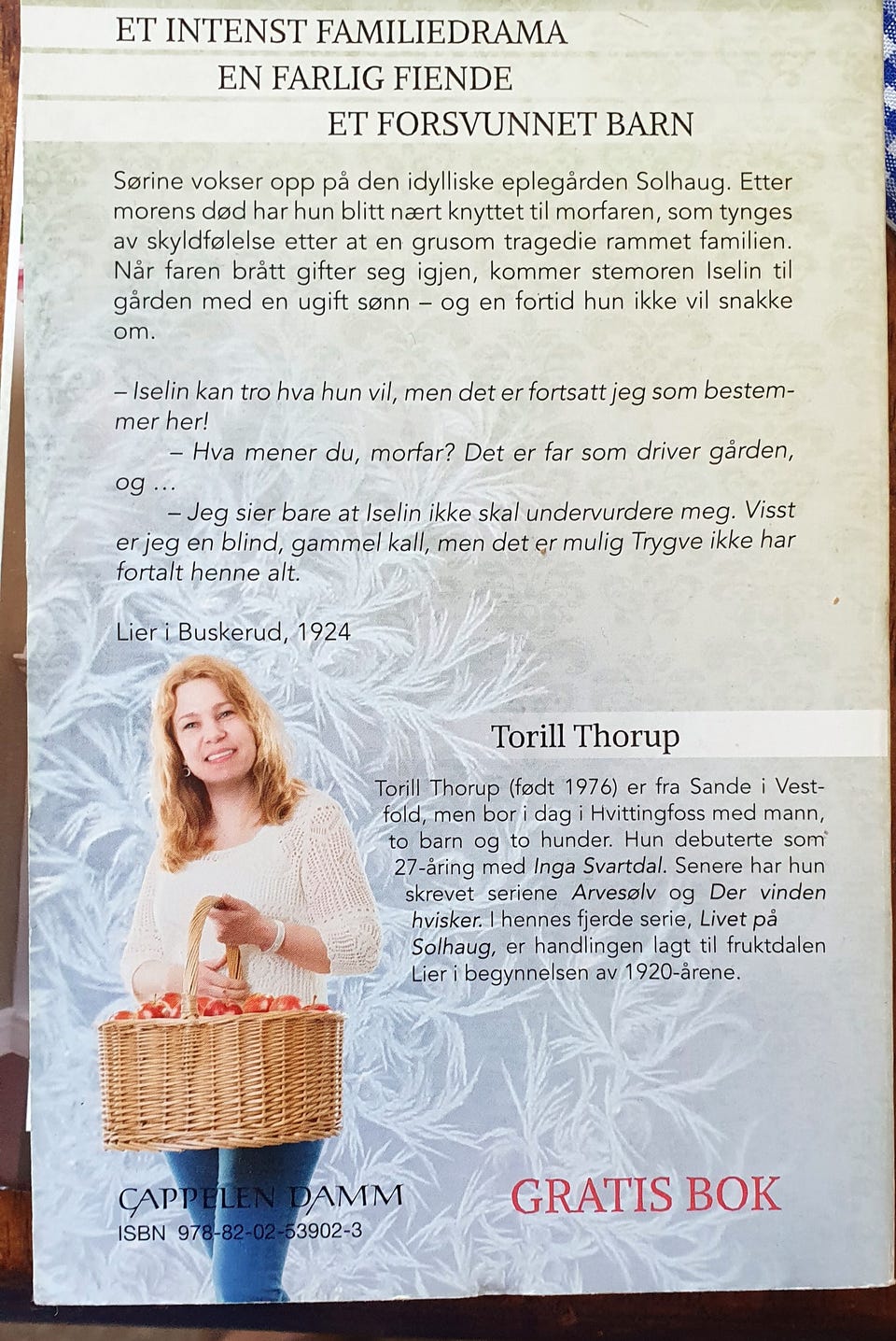 ET INTENST FAMILIEDRAMA
EN FARLIG FIENDE
ET FORSVUNNET BARN

Sørine vokser opp på den idylliske eplegården Solhaug. Etter morens død har hun blitt nært knyttet til morfaren, som tynges av skyldfølelse etter at en grusom tragedie rammet familien. Når faren brått gifter seg igjen, kommer stemoren Iselin til gården med en ugift sønn – og en fortid hun ikke vil snakke om.

– Iselin kan tro hva hun vil, men det er fortsatt jeg som bestemmer her!

– Hva mener du, morfar? Det er far som driver gården, og ...

– Jeg sier bare at Iselin ikke skal undervurdere meg. Visst er jeg en blind, gammel kall, men det er mulig Trygve ikke har fortalt henne alt.

Lier i Buskerud, 1924

Torill Thorup

Torill Thorup (født 1976) er fra Sande i Vestfold, men bor i dag i Hvittingfoss med mann, to barn og to hunder. Hun debuterte som 27-åring med Inga Svartdal. Senere har hun skrevet seriene Arvesølv og Der vinden hvisker. I hennes fjerde serie, Livet på Solhaug, er handlingen lagt til fruktdalen Lier i begynnelsen av 1920-årene.

CAPPELEN DAMM
ISBN 978-82-02-53902-3

GRATIS BOK